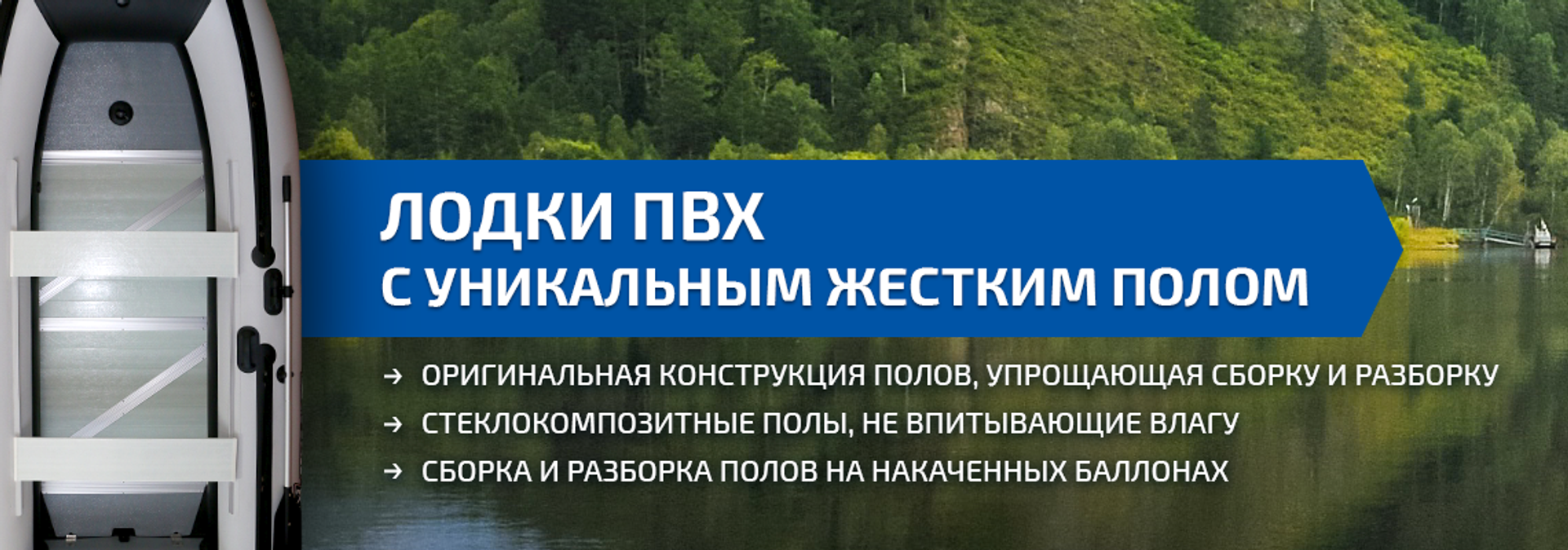 ЛОДКИ ПВХ
С УНИКАЛЬНЫМ ЖЕСТКИМ ПОЛОМ

→ ОРИГИНАЛЬНАЯ КОНСТРУКЦИЯ ПОЛОВ, УПРОЩАЮЩАЯ СБОРКУ И РАЗБОРКУ
→ СТЕКЛОКОМПОЗИТНЫЕ ПОЛЫ, НЕ ВПИТЫВАЮЩИЕ ВЛАГУ
→ СБОРКА И РАЗБОРКА ПОЛОВ НА НАКАЧЕННЫХ БАЛЛОНАХ